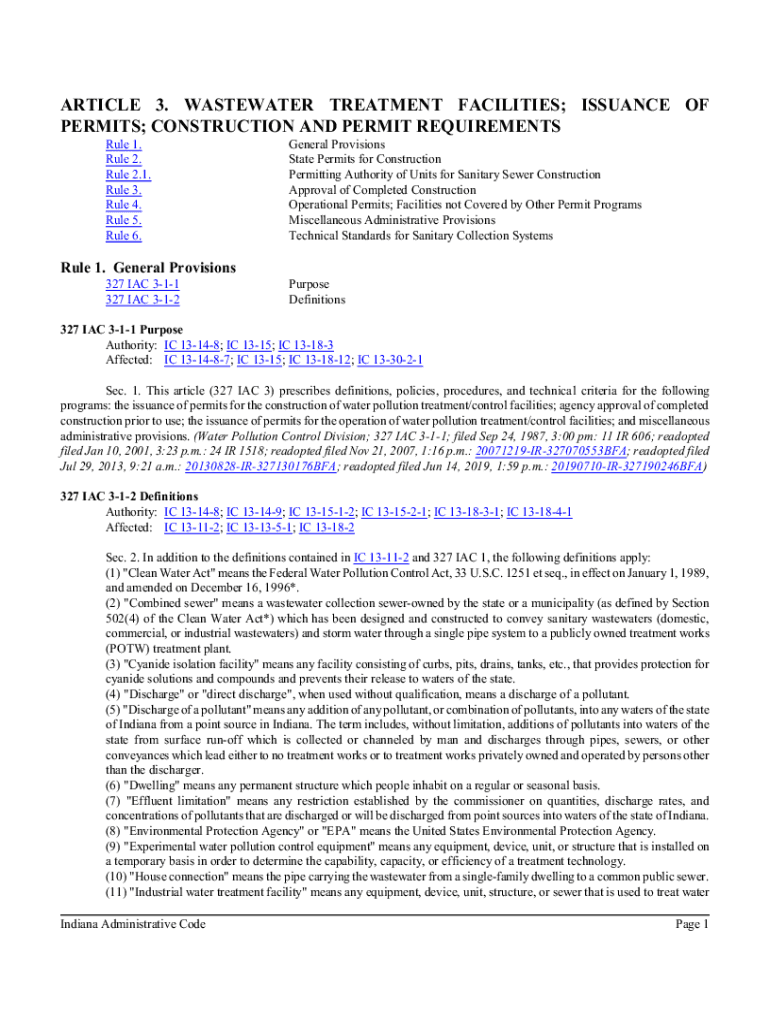 ARTICLE 3. WASTEWATER TREATMENT FACILITIES; ISSUANCE OF PERMITS; CONSTRUCTION AND PERMIT REQUIREMENTS

| | |
|---|---|
| Rule 1. | General Provisions |
| Rule 2. | State Permits for Construction |
| Rule 2.1. | Permitting Authority of Units for Sanitary Sewer Construction |
| Rule 3. | Approval of Completed Construction |
| Rule 4. | Operational Permits; Facilities not Covered by Other Permit Programs |
| Rule 5. | Miscellaneous Administrative Provisions |
| Rule 6. | Technical Standards for Sanitary Collection Systems |

Rule 1. General Provisions

| | |
|---|---|
| 327 IAC 3-1-1 | Purpose |
| 327 IAC 3-1-2 | Definitions |

327 IAC 3-1-1 Purpose
Authority: IC 13-14-8; IC 13-15; IC 13-18-3
Affected: IC 13-14-8-7; IC 13-15; IC 13-18-12; IC 13-30-2-1

Sec. 1. This article (327 IAC 3) prescribes definitions, policies, procedures, and technical criteria for the following programs: the issuance of permits for the construction of water pollution treatment/control facilities; agency approval of completed construction prior to use; the issuance of permits for the operation of water pollution treatment/control facilities; and miscellaneous administrative provisions. (Water Pollution Control Division; 327 IAC 3-1-1; filed Sep 24, 1987, 3:00 pm: 11 IR 606; readopted filed Jan 10, 2001, 3:23 p.m.: 24 IR 1518; readopted filed Nov 21, 2007, 1:16 p.m.: 20071219-IR-327070553BFA; readopted filed Jul 29, 2013, 9:21 a.m.: 20130828-IR-327130176BFA; readopted filed Jun 14, 2019, 1:59 p.m.: 20190710-IR-327190246BFA)

327 IAC 3-1-2 Definitions
Authority: IC 13-14-8; IC 13-14-9; IC 13-15-1-2; IC 13-15-2-1; IC 13-18-3-1; IC 13-18-4-1
Affected: IC 13-11-2; IC 13-13-5-1; IC 13-18-2

Sec. 2. In addition to the definitions contained in IC 13-11-2 and 327 IAC 1, the following definitions apply:
(1) "Clean Water Act" means the Federal Water Pollution Control Act, 33 U.S.C. 1251 et seq., in effect on January 1, 1989, and amended on December 16, 1996*.
(2) "Combined sewer" means a wastewater collection sewer-owned by the state or a municipality (as defined by Section 502(4) of the Clean Water Act*) which has been designed and constructed to convey sanitary wastewaters (domestic, commercial, or industrial wastewaters) and storm water through a single pipe system to a publicly owned treatment works (POTW) treatment plant.
(3) "Cyanide isolation facility" means any facility consisting of curbs, pits, drains, tanks, etc., that provides protection for cyanide solutions and compounds and prevents their release to waters of the state.
(4) "Discharge" or "direct discharge", when used without qualification, means a discharge of a pollutant.
(5) "Discharge of a pollutant" means any addition of any pollutant, or combination of pollutants, into any waters of the state of Indiana from a point source in Indiana. The term includes, without limitation, additions of pollutants into waters of the state from surface run-off which is collected or channeled by man and discharges through pipes, sewers, or other conveyances which lead either to no treatment works or to treatment works privately owned and operated by persons other than the discharger.
(6) "Dwelling" means any permanent structure which people inhabit on a regular or seasonal basis.
(7) "Effluent limitation" means any restriction established by the commissioner on quantities, discharge rates, and concentrations of pollutants that are discharged or will be discharged from point sources into waters of the state of Indiana.
(8) "Environmental Protection Agency" or "EPA" means the United States Environmental Protection Agency.
(9) "Experimental water pollution control equipment" means any equipment, device, unit, or structure that is installed on a temporary basis in order to determine the capability, capacity, or efficiency of a treatment technology.
(10) "House connection" means the pipe carrying the wastewater from a single-family dwelling to a common public sewer.
(11) "Industrial water treatment facility" means any equipment, device, unit, structure, or sewer that is used to treat water

Indiana Administrative Code
Page 1